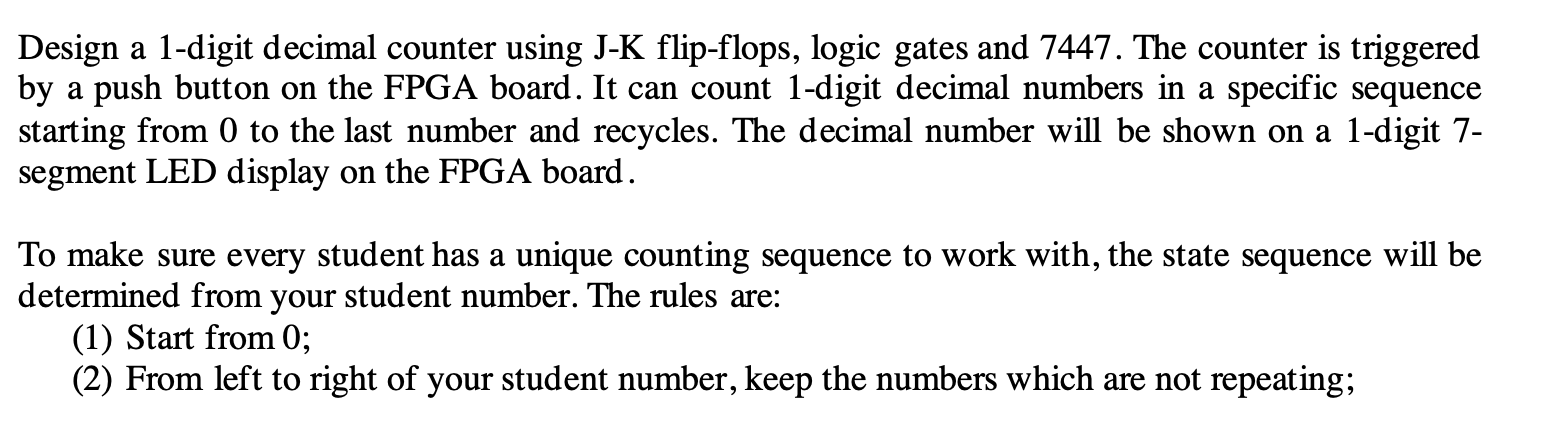 Design a 1-digit decimal counter using J-K flip-flops, logic gates and 7447. The counter is triggered by a push button on the FPGA board. It can count 1-digit decimal numbers in a specific sequence starting from 0 to the last number and recycles. The decimal number will be shown on a 1-digit 7-segment LED display on the FPGA board.

To make sure every student has a unique counting sequence to work with, the state sequence will be determined from your student number. The rules are:
(1) Start from 0;
(2) From left to right of your student number, keep the numbers which are not repeating;